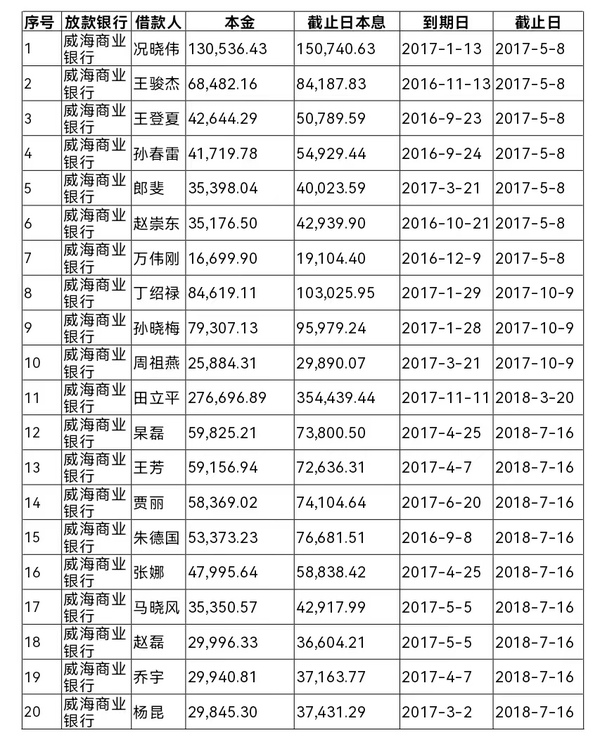 | 序号 | 放款银行 | 借款人 | 本金 | 截止日本息 | 到期日 | 截止日 |
|---|---|---|---|---|---|---|
| 1 | 威海商业银行 | 况晓伟 | 130,536.43 | 150,740.63 | 2017-1-13 | 2017-5-8 |
| 2 | 威海商业银行 | 王骏杰 | 68,482.16 | 84,187.83 | 2016-11-13 | 2017-5-8 |
| 3 | 威海商业银行 | 王登夏 | 42,644.29 | 50,789.59 | 2016-9-23 | 2017-5-8 |
| 4 | 威海商业银行 | 孙春雷 | 41,719.78 | 54,929.44 | 2016-9-24 | 2017-5-8 |
| 5 | 威海商业银行 | 郎斐 | 35,398.04 | 40,023.59 | 2017-3-21 | 2017-5-8 |
| 6 | 威海商业银行 | 赵崇东 | 35,176.50 | 42,939.90 | 2016-10-21 | 2017-5-8 |
| 7 | 威海商业银行 | 万伟刚 | 16,699.90 | 19,104.40 | 2016-12-9 | 2017-5-8 |
| 8 | 威海商业银行 | 丁绍禄 | 84,619.11 | 103,025.95 | 2017-1-29 | 2017-10-9 |
| 9 | 威海商业银行 | 孙晓梅 | 79,307.13 | 95,979.24 | 2017-1-28 | 2017-10-9 |
| 10 | 威海商业银行 | 周祖燕 | 25,884.31 | 29,890.07 | 2017-3-21 | 2017-10-9 |
| 11 | 威海商业银行 | 田立平 | 276,696.89 | 354,439.44 | 2017-11-11 | 2018-3-20 |
| 12 | 威海商业银行 | 杲磊 | 59,825.21 | 73,800.50 | 2017-4-25 | 2018-7-16 |
| 13 | 威海商业银行 | 王芳 | 59,156.94 | 72,636.31 | 2017-4-7 | 2018-7-16 |
| 14 | 威海商业银行 | 贾丽 | 58,369.02 | 74,104.64 | 2017-6-20 | 2018-7-16 |
| 15 | 威海商业银行 | 朱德国 | 53,373.23 | 76,681.51 | 2016-9-8 | 2018-7-16 |
| 16 | 威海商业银行 | 张娜 | 47,995.64 | 58,838.42 | 2017-4-25 | 2018-7-16 |
| 17 | 威海商业银行 | 马晓风 | 35,350.57 | 42,917.99 | 2017-5-5 | 2018-7-16 |
| 18 | 威海商业银行 | 赵磊 | 29,996.33 | 36,604.21 | 2017-5-5 | 2018-7-16 |
| 19 | 威海商业银行 | 乔宇 | 29,940.81 | 37,163.77 | 2017-4-7 | 2018-7-16 |
| 20 | 威海商业银行 | 杨昆 | 29,845.30 | 37,431.29 | 2017-3-2 | 2018-7-16 |